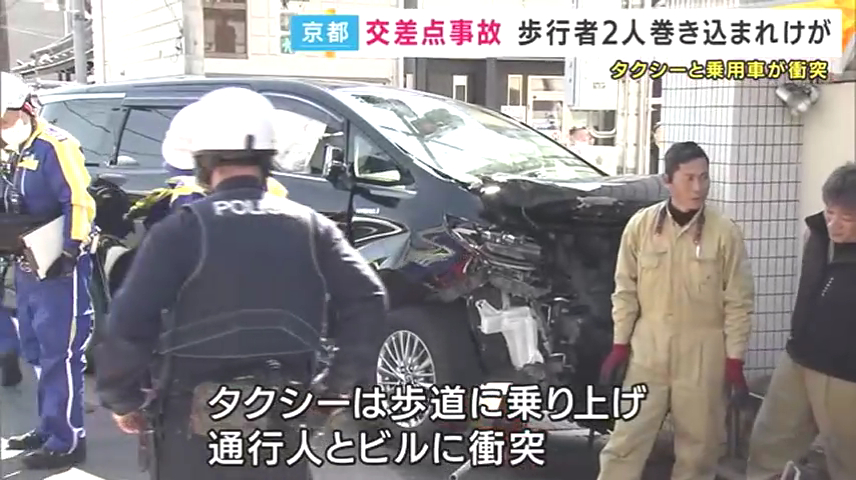 京都 交差点事故 歩行者2人巻き込まれけが

タクシーと乗用車が衝突

POLICE

タクシーは歩道に乗り上げ
通行人とビルに衝突